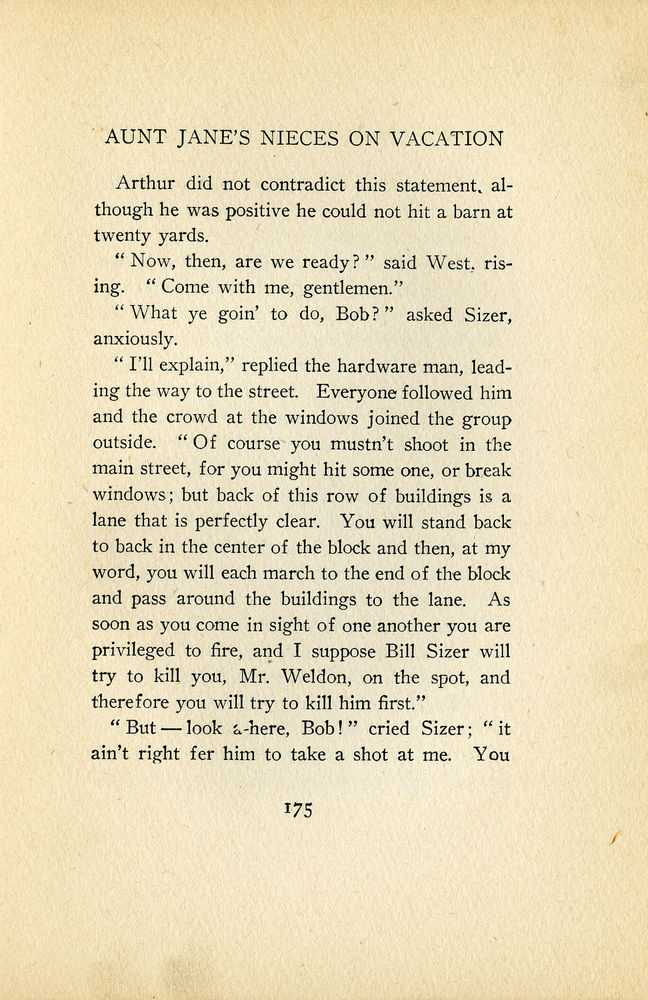 AUNT JANE'S NIECES ON VACATION

Arthur did not contradict this statement, although he was positive he could not hit a barn at twenty yards.

"Now, then, are we ready?" said West, rising. "Come with me, gentlemen."

"What ye goin' to do, Bob?" asked Sizer, anxiously.

"I'll explain," replied the hardware man, leading the way to the street. Everyone followed him and the crowd at the windows joined the group outside. "Of course you mustn't shoot in the main street, for you might hit some one, or break windows; but back of this row of buildings is a lane that is perfectly clear. You will stand back to back in the center of the block and then, at my word, you will each march to the end of the block and pass around the buildings to the lane. As soon as you come in sight of one another you are privileged to fire, and I suppose Bill Sizer will try to kill you, Mr. Weldon, on the spot, and therefore you will try to kill him first."

"But — look a-here, Bob!" cried Sizer; "it ain't right fer him to take a shot at me. You

175